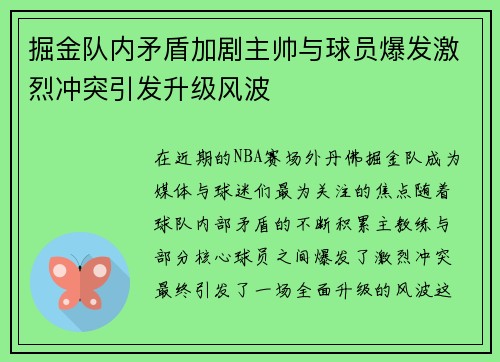 掘金队内矛盾加剧主帅与球员爆发激烈冲突引发升级风波

在近期的NBA赛场外丹佛掘金队成为媒体与球迷们最为关注的焦点随着球队内部矛盾的不断积累主教练与部分核心球员之间爆发了激烈冲突最终引发了一场全面升级的风波这